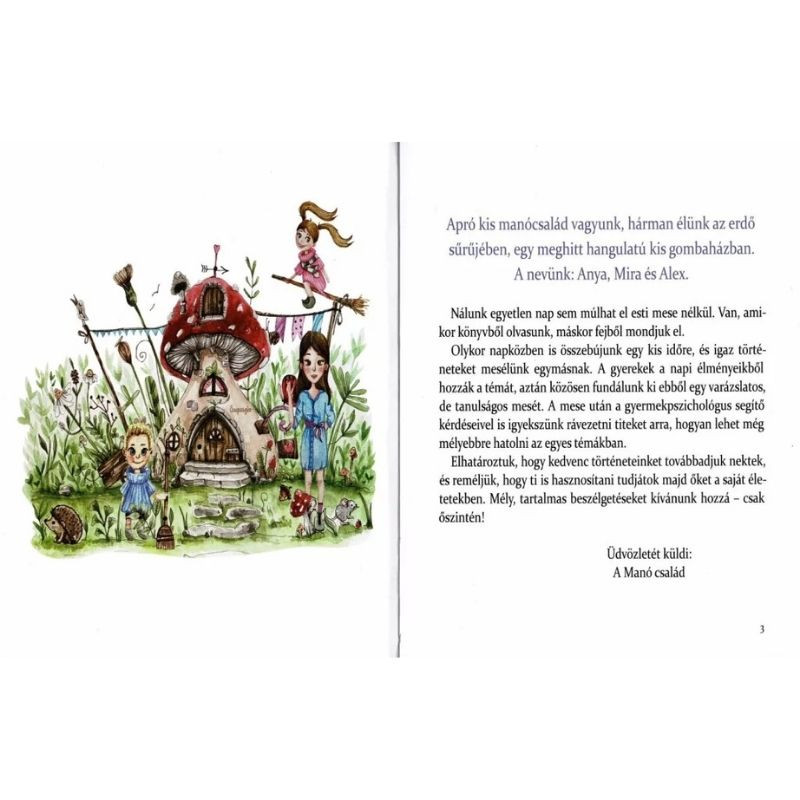 Apró kis manócsalád vagyunk, hárman élünk az erdő sűrűjében, egy meghitt hangulatú kis gombaházban.
A nevünk: Anya, Mira és Alex.

Nálunk egyetlen nap sem múlhat el esti mese nélkül. Van, amikor könyvből olvasunk, máskor fejből mondjuk el.

Olykor napközben is összebújunk egy kis időre, és igaz történeteket mesélünk egymásnak. A gyerekek a napi élményeikből hozzák a témát, aztán közösen fundálunk ki ebből egy varázslatos, de tanulságos mesét. A mese után a gyermekpszichológus segítő kérdéseivel is igyekszünk rávezetni titeket arra, hogyan lehet még mélyebbre hatolni az egyes témákban.

Elhatároztuk, hogy kedvenc történeteinket továbbadjuk nektek, és reméljük, hogy ti is hasznosítani tudjátok majd őket a saját életetekben. Mély, tartalmas beszélgetéseket kívánunk hozzá – csak őszintén!

Üdvözletét küldi:
A Manó család

3